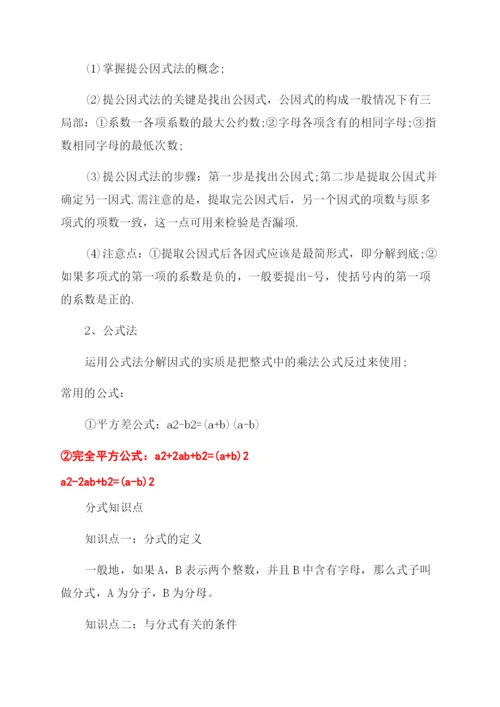 ⑴掌握提公因式法的概念;

⑵提公因式法的关键是找出公因式，公因式的构成一般情况下有三局部：①系数一各项系数的最大公约数;②字母各项含有的相同字母;③指数相同字母的最低次数;

⑶提公因式法的步骤：第一步是找出公因式;第二步是提取公因式并确定另一因式.需注意的是，提取完公因式后，另一个因式的项数与原多项式的项数一致，这一点可用来检验是否漏项.

⑷注意点：①提取公因式后各因式应该是最简形式，即分解到底;②如果多项式的第一项的系数是负的，一般要提出-号，使括号内的第一项的系数是正的.

2、公式法

运用公式法分解因式的实质是把整式中的乘法公式反过来使用;

常用的公式：

①平方差公式：a2-b2=(a+b)(a-b)

②完全平方公式：a2+2ab+b2=(a+b)2

a2-2ab+b2=(a-b)2

分式知识点

知识点一：分式的定义

一般地，如果A，B表示两个整数，并且B中含有字母，那么式子叫做分式，A为分子，B为分母。

知识点二：与分式有关的条件